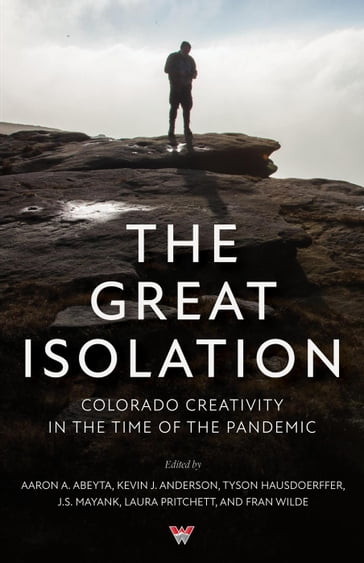 THE GREAT ISOLATION

COLORADO CREATIVITY IN THE TIME OF THE PANDEMIC

Edited by

AARON A. ABEYTA, KEVIN J. ANDERSON, TYSON HAUSDOERFFER, J.S. MAYANK, LAURA PRITCHETT, AND FRAN WILDE

W